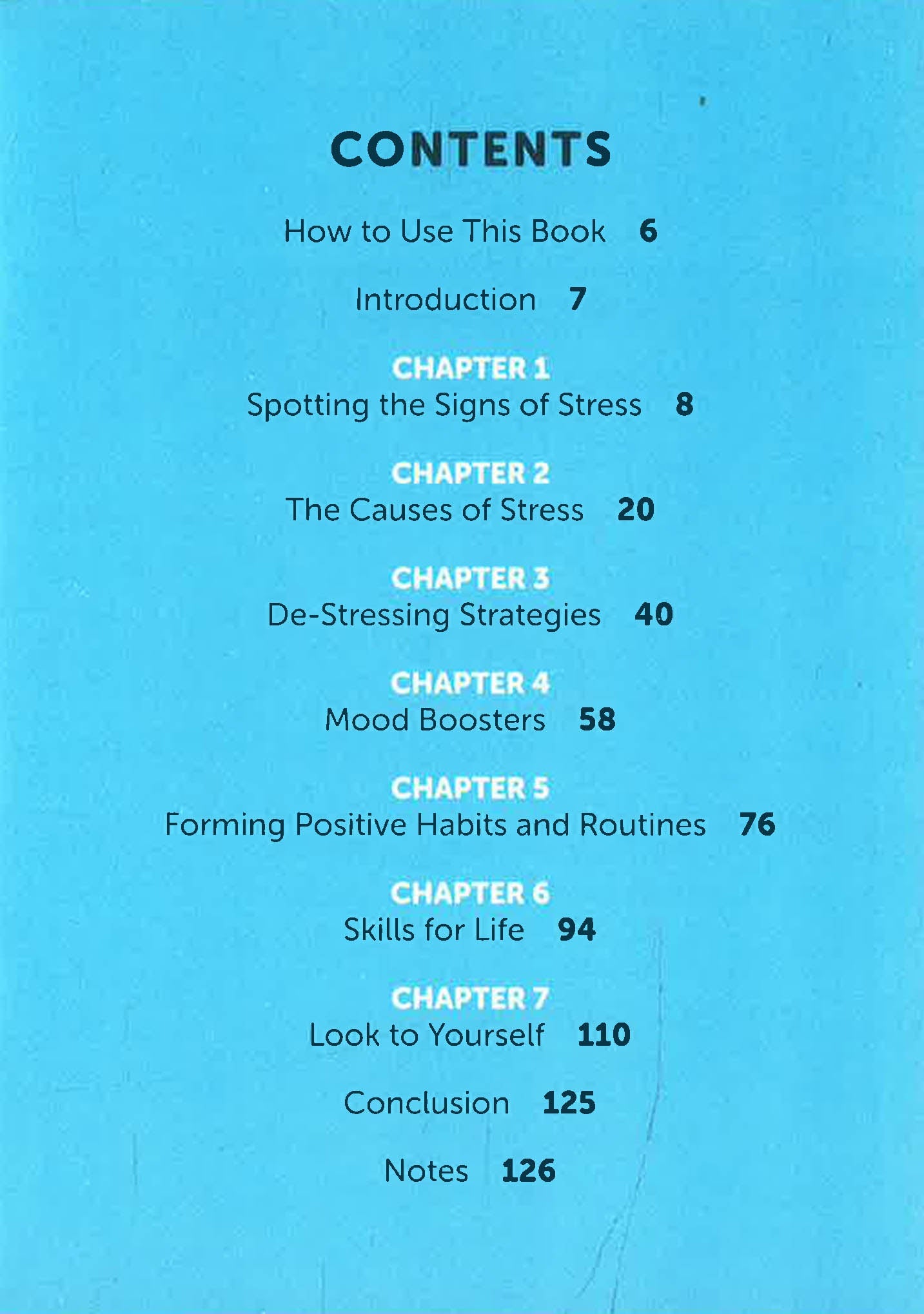 CONTENTS

How to Use This Book 6

Introduction 7

CHAPTER 1
Spotting the Signs of Stress 8

CHAPTER 2
The Causes of Stress 20

CHAPTER 3
De-Stressing Strategies 40

CHAPTER 4
Mood Boosters 58

CHAPTER 5
Forming Positive Habits and Routines 76

CHAPTER 6
Skills for Life 94

CHAPTER 7
Look to Yourself 110

Conclusion 125

Notes 126